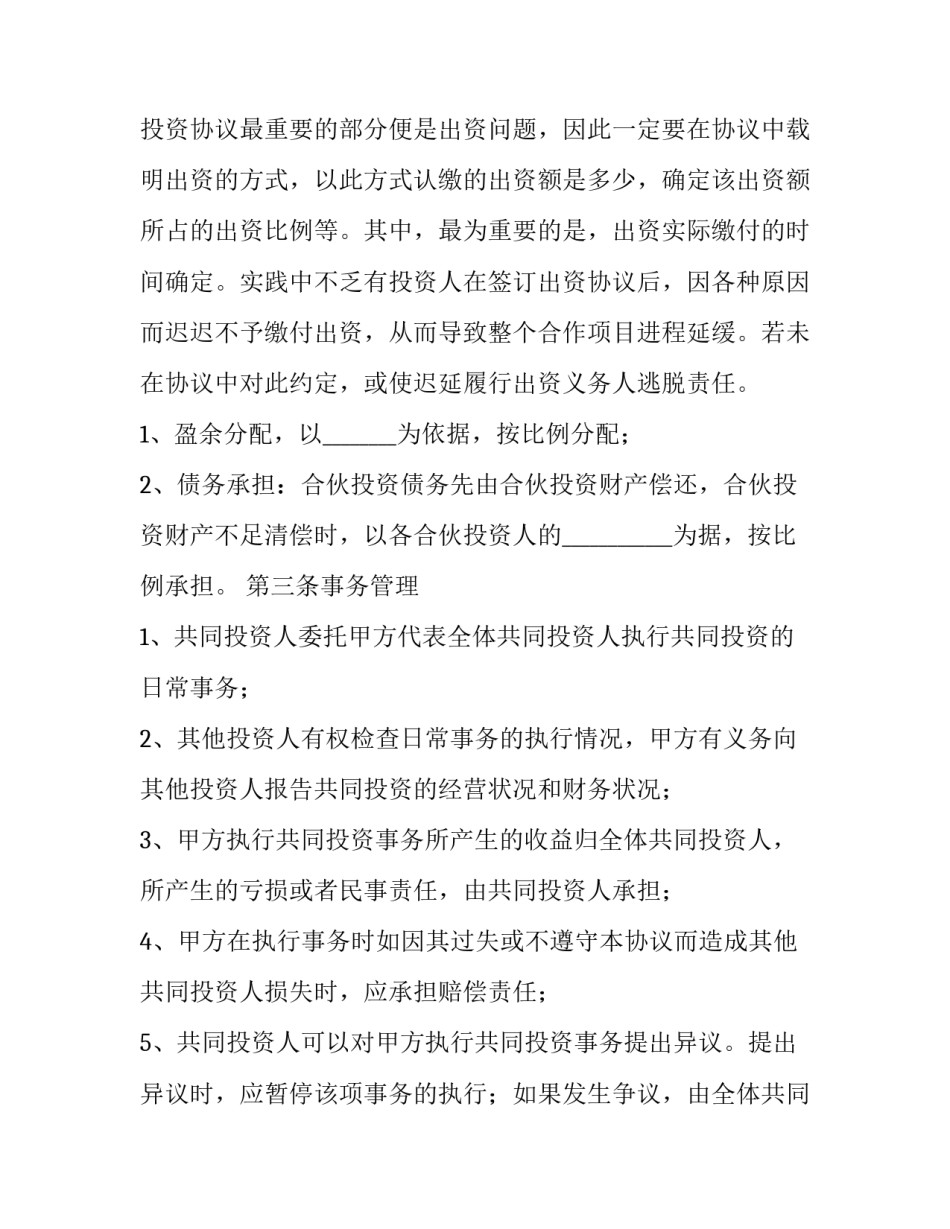 投资协议最重要的部分便是出资问题，因此一定要在协议中载明出资的方式，以此方式认缴的出资额是多少，确定该出资额所占的出资比例等。其中，最为重要的是，出资实际缴付的时间确定。实践中不乏有投资人在签订出资协议后，因各种原因而迟迟不予缴付出资，从而导致整个合作项目进程延缓。若未在协议中对此约定，或使迟延履行出资义务人逃脱责任。

1、盈余分配，以______为依据，按比例分配；

2、债务承担：合伙投资债务先由合伙投资财产偿还，合伙投资财产不足清偿时，以各合伙投资人的_________为据，按比例承担。 第三条事务管理

1、共同投资人委托甲方代表全体共同投资人执行共同投资的日常事务；

2、其他投资人有权检查日常事务的执行情况，甲方有义务向其他投资人报告共同投资的经营状况和财务状况；

3、甲方执行共同投资事务所产生的收益归全体共同投资人，所产生的亏损或者民事责任，由共同投资人承担；

4、甲方在执行事务时如因其过失或不遵守本协议而造成其他共同投资人损失时，应承担赔偿责任；

5、共同投资人可以对甲方执行共同投资事务提出异议。提出异议时，应暂停该项事务的执行；如果发生争议，由全体共同